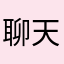 聊天